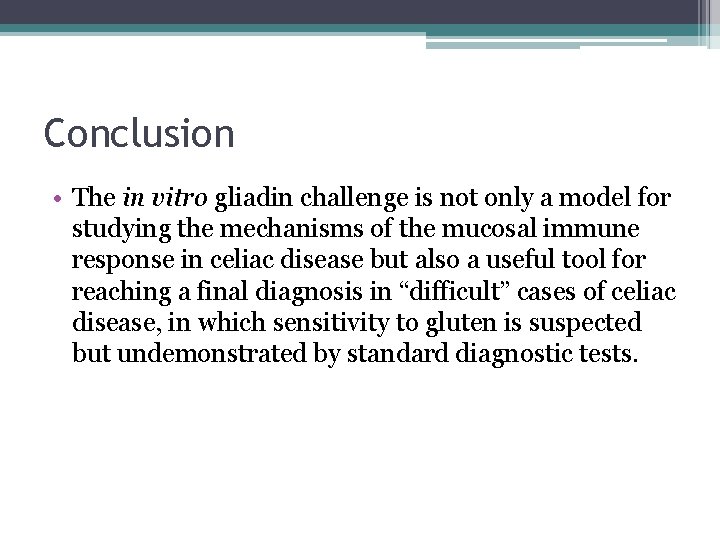 Conclusion

• The in vitro gliadin challenge is not only a model for studying the mechanisms of the mucosal immune response in celiac disease but also a useful tool for reaching a final diagnosis in “difficult” cases of celiac disease, in which sensitivity to gluten is suspected but undemonstrated by standard diagnostic tests.